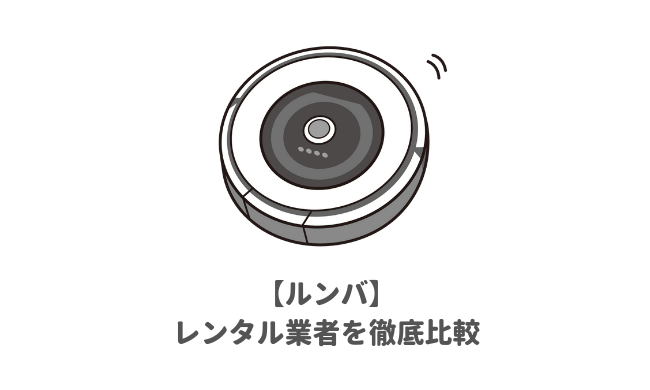 【ルンバ】
レンタル業者を徹底比較